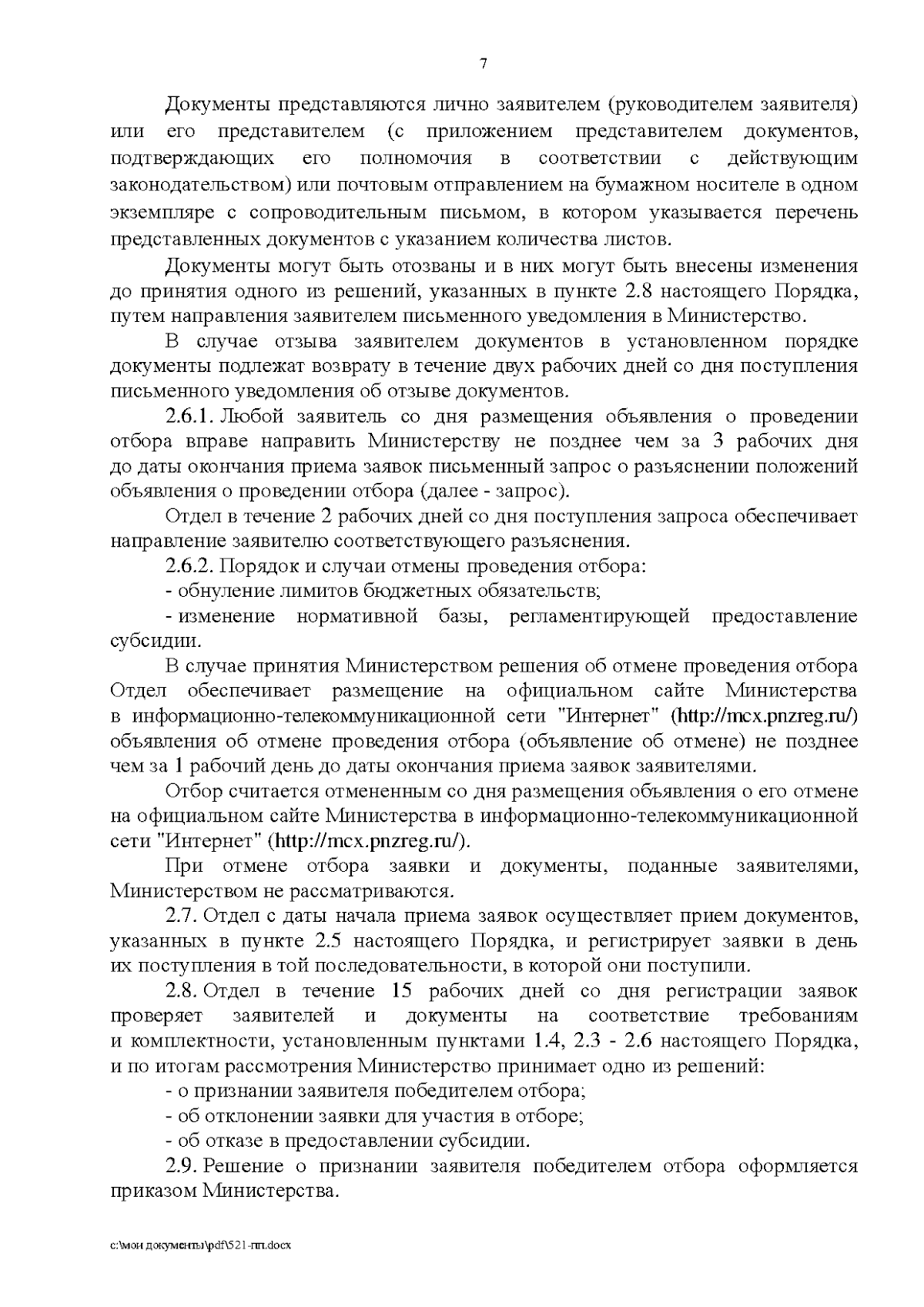 7

Документы представляются лично заявителем (руководителем заявителя) или его представителем (с приложением представителем документов, подтверждающих его полномочия в соответствии с действующим законодательством) или почтовым отправлением на бумажном носителе в одном экземпляре с сопроводительным письмом, в котором указывается перечень представленных документов с указанием количества листов.

Документы могут быть отозваны и в них могут быть внесены изменения до принятия одного из решений, указанных в пункте 2.8 настоящего Порядка, путем направления заявителем письменного уведомления в Министерство.

В случае отзыва заявителем документов в установленном порядке документы подлежат возврату в течение двух рабочих дней со дня поступления письменного уведомления об отзыве документов.

2.6.1. Любой заявитель со дня размещения объявления о проведении отбора вправе направить Министерству не позднее чем за 3 рабочих дня до даты окончания приема заявок письменный запрос о разъяснении положений объявления о проведении отбора (далее - запрос).

Отдел в течение 2 рабочих дней со дня поступления запроса обеспечивает направление заявителю соответствующего разъяснения.

2.6.2. Порядок и случаи отмены проведения отбора:

- обнуление лимитов бюджетных обязательств;

- изменение нормативной базы, регламентирующей предоставление субсидии.

В случае принятия Министерством решения об отмене проведения отбора Отдел обеспечивает размещение на официальном сайте Министерства в информационно-телекоммуникационной сети "Интернет" (http://mcx.pnzreg.ru/) объявления об отмене проведения отбора (объявление об отмене) не позднее чем за 1 рабочий день до даты окончания приема заявок заявителями.

Отбор считается отмененным со дня размещения объявления о его отмене на официальном сайте Министерства в информационно-телекоммуникационной сети "Интернет" (http://mcx.pnzreg.ru/).

При отмене отбора заявки и документы, поданные заявителями, Министерством не рассматриваются.

2.7. Отдел с даты начала приема заявок осуществляет прием документов, указанных в пункте 2.5 настоящего Порядка, и регистрирует заявки в день их поступления в той последовательности, в которой они поступили.

2.8. Отдел в течение 15 рабочих дней со дня регистрации заявок проверяет заявителей и документы на соответствие требованиям и комплектности, установленным пунктами 1.4, 2.3 - 2.6 настоящего Порядка, и по итогам рассмотрения Министерство принимает одно из решений:

- о признании заявителя победителем отбора;

- об отклонении заявки для участия в отборе;

- об отказе в предоставлении субсидии.

2.9. Решение о признании заявителя победителем отбора оформляется приказом Министерства.

c:\мои документы\pdf\521-пп.docx